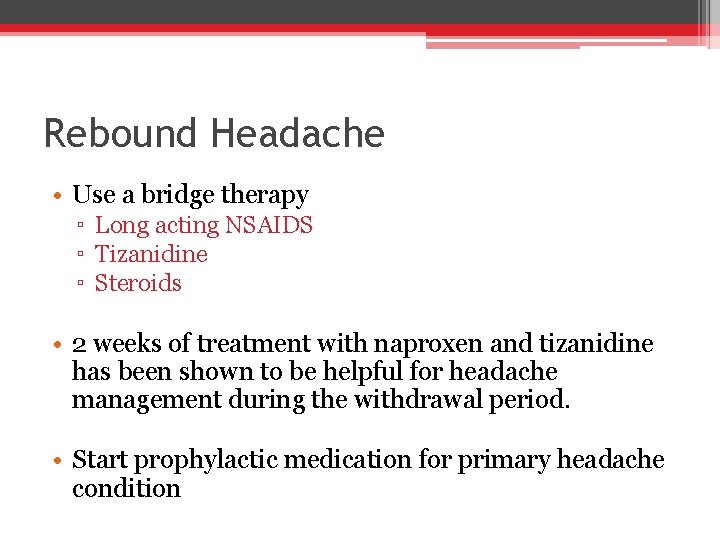 Rebound Headache

• Use a bridge therapy
▫ Long acting NSAIDS
▫ Tizanidine
▫ Steroids

• 2 weeks of treatment with naproxen and tizanidine has been shown to be helpful for headache management during the withdrawal period.

• Start prophylactic medication for primary headache condition